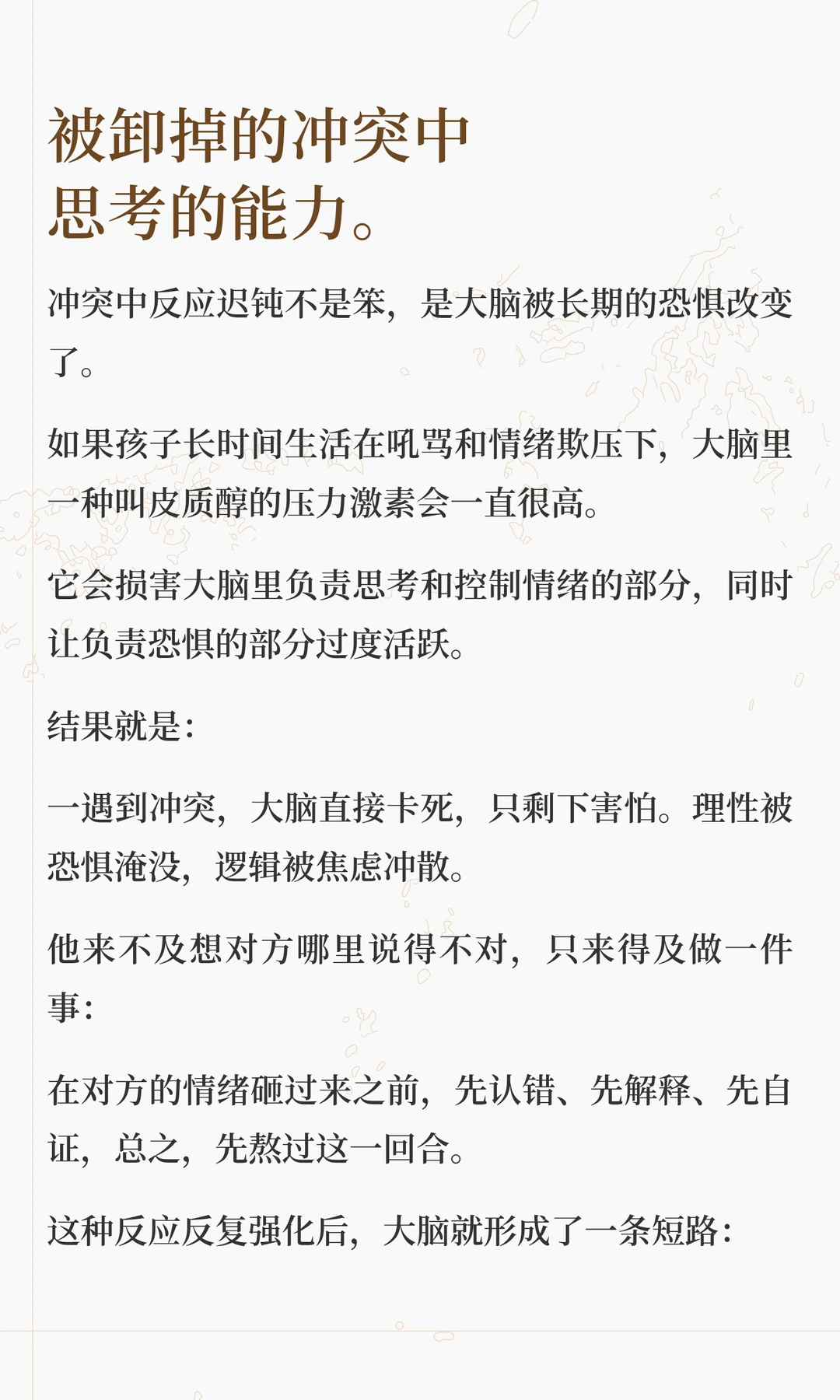 被卸掉的冲突中思考的能力。

冲突中反应迟钝不是笨，是大脑被长期的恐惧改变了。

如果孩子长时间生活在吼骂和情绪欺压下，大脑里一种叫皮质醇的压力激素会一直很高。

它会损害大脑里负责思考和控制情绪的部分，同时让负责恐惧的部分过度活跃。

结果就是：

一遇到冲突，大脑直接卡死，只剩下害怕。理性被恐惧淹没，逻辑被焦虑冲散。

他来不及想对方哪里说得不对，只来得及做一件事：

在对方的情绪砸过来之前，先认错、先解释、先自证，总之，先熬过这一回合。

这种反应反复强化后，大脑就形成了一条短路：